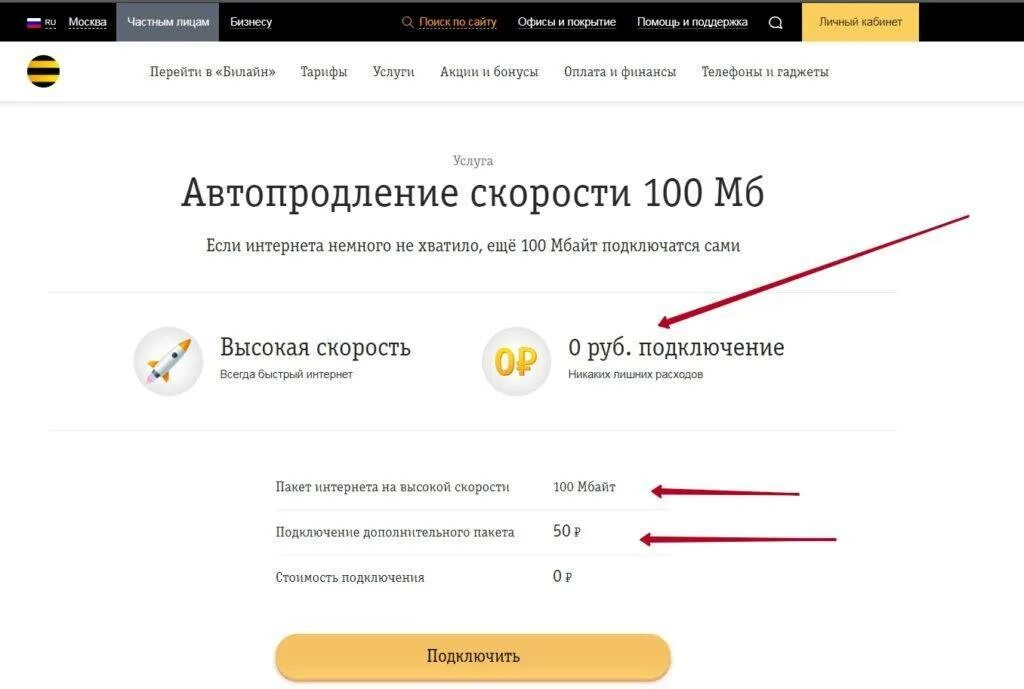 RU Москва Частным лицам Бизнесу Поиск по сайту Офисы и покрытие Помощь и поддержка Личный кабинет

Перейти в «Билайн» Тарифы Услуги Акции и бонусы Оплата и финансы Телефоны и гаджеты

Услуга

Автопродление скорости 100 Мб

Если интернета немного не хватило, ещё 100 Мбайт подключатся сами

Высокая скорость
Всегда быстрый интернет

0₽

0 руб. подключение
Никаких лишних расходов

| Пакет интернета на высокой скорости | 100 Мбайт |
|---|---|
| Подключение дополнительного пакета | 50 ₽ |
| Стоимость подключения | 0 ₽ |

Подключить